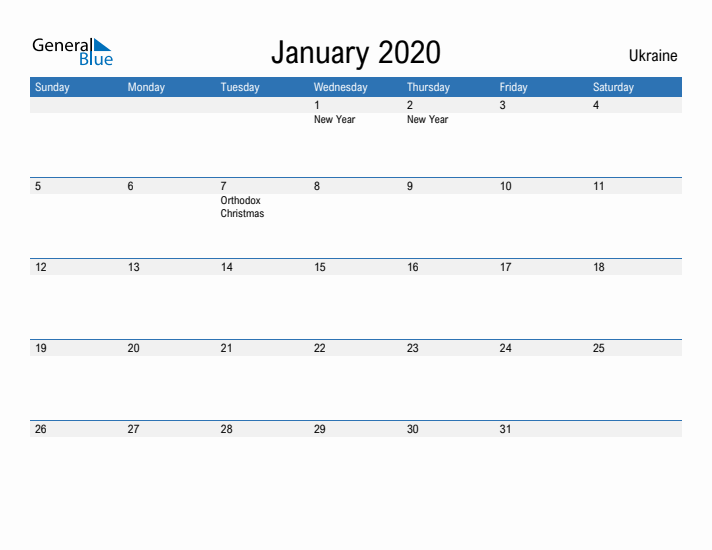 General Blue

January 2020

Ukraine

| Sunday | Monday | Tuesday | Wednesday | Thursday | Friday | Saturday |
|---|---|---|---|---|---|---|
| | | | 1 New Year | 2 New Year | 3 | 4 |
| 5 | 6 | 7 Orthodox Christmas | 8 | 9 | 10 | 11 |
| 12 | 13 | 14 | 15 | 16 | 17 | 18 |
| 19 | 20 | 21 | 22 | 23 | 24 | 25 |
| 26 | 27 | 28 | 29 | 30 | 31 | |